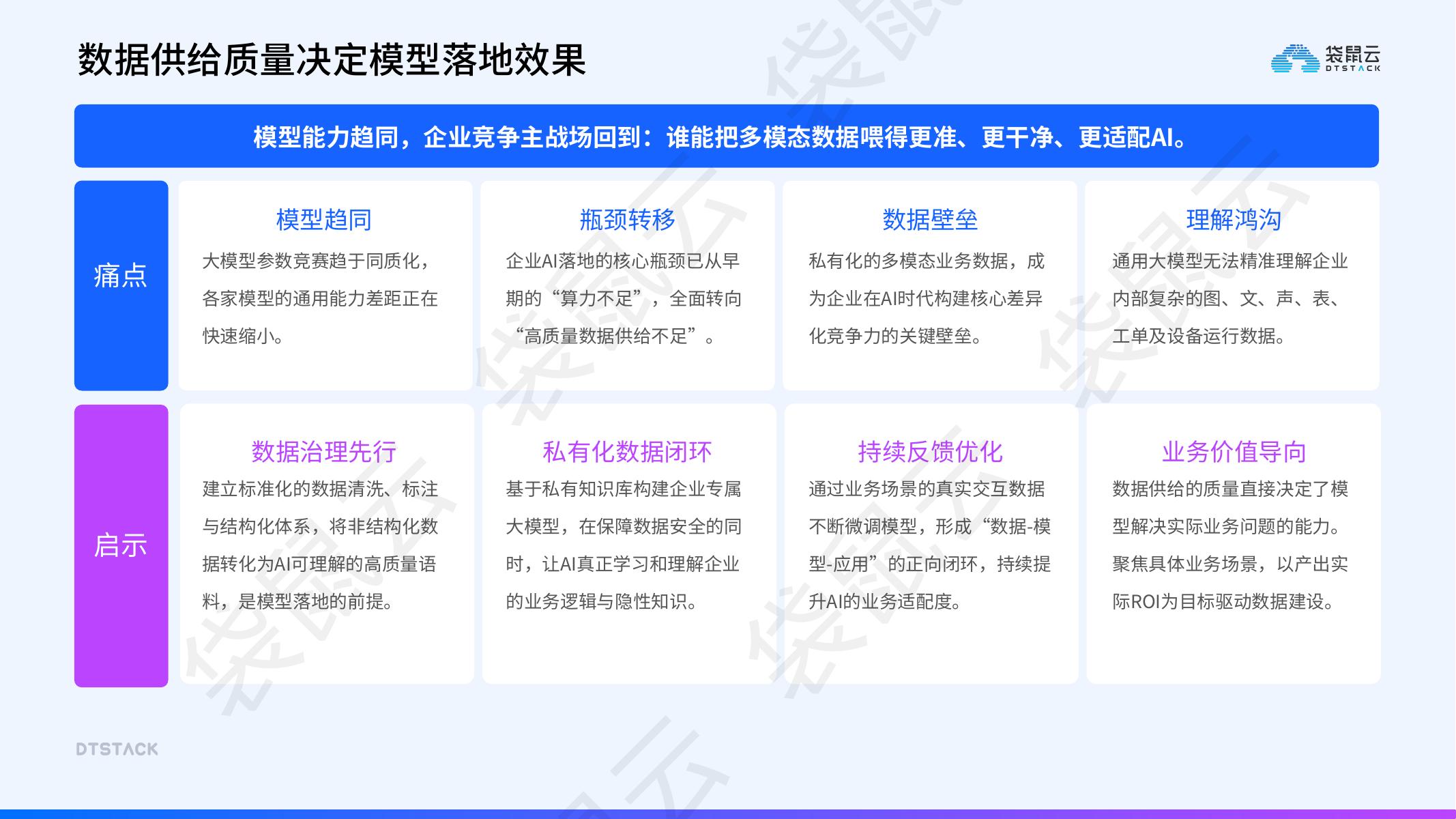 数据供给质量决定模型落地效果

袋鼠云
DTSTACK

模型能力趋同，企业竞争主战场回到：谁能把多模态数据喂得更准、更干净、更适配AI。

痛点

模型趋同
大模型参数竞赛趋于同质化，各家模型的通用能力差距正在快速缩小。

瓶颈转移
企业AI落地的核心瓶颈已从早期的“算力不足”，全面转向“高质量数据供给不足”。

数据壁垒
私有化的多模态业务数据，成为企业在AI时代构建核心差异化竞争力的关键壁垒。

理解鸿沟
通用大模型无法精准理解企业内部复杂的图、文、声、表、工单及设备运行数据。

启示

数据治理先行
建立标准化的数据清洗、标注与结构化体系，将非结构化数据转化为AI可理解的高质量语料，是模型落地的前提。

私有化数据闭环
基于私有知识库构建企业专属大模型，在保障数据安全的同时，让AI真正学习和理解企业的业务逻辑与隐性知识。

持续反馈优化
通过业务场景的真实交互数据不断微调模型，形成“数据-模型-应用”的正向闭环，持续提升AI的业务适配度。

业务价值导向
数据供给的质量直接决定了模型解决实际业务问题的能力。聚焦具体业务场景，以产出实际ROI为目标驱动数据建设。

DTSTACK

袋鼠云